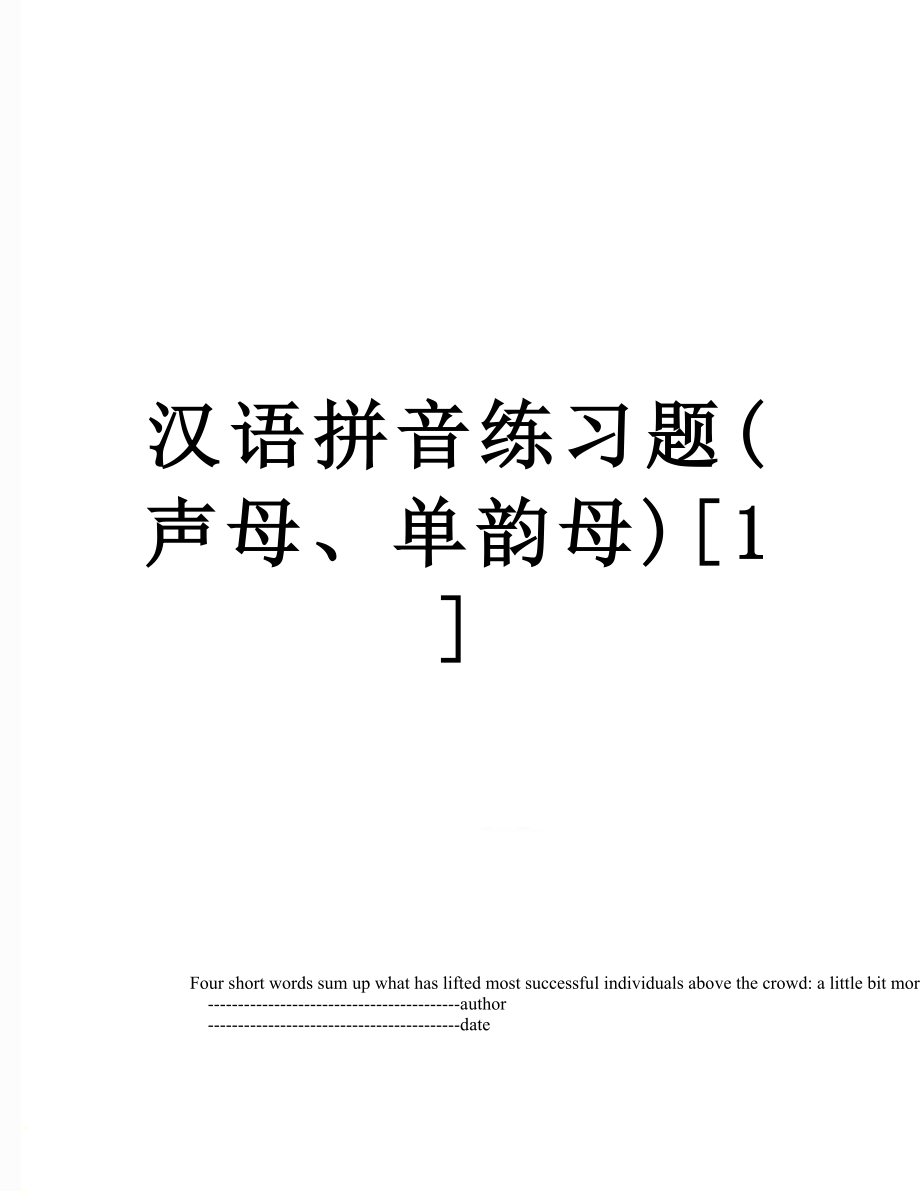 汉语拼音练习题(声母、单韵母)[1]

Four short words sum up what has lifted most successful individuals above the crowd: a little bit mor
------------------------------------------author
------------------------------------------date